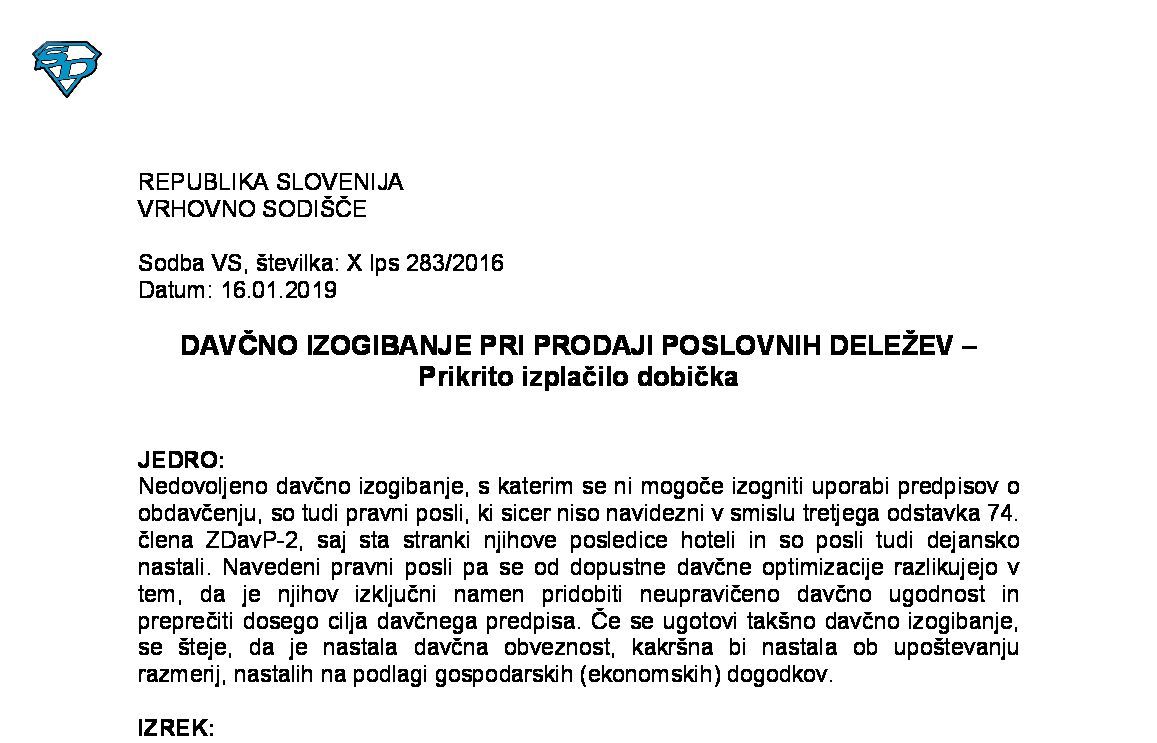 REPUBLIKA SLOVENIJA
VRHOVNO SODIŠČE

Sodba VS, številka: X Ips 283/2016
Datum: 16.01.2019

DAVČNO IZOGIBANJE PRI PRODAJI POSLOVNIH DELEŽEV – Prikrito izplačilo dobička

JEDRO:
Nedovoljeno davčno izogibanje, s katerim se ni mogoče izogniti uporabi predpisov o obdavčenju, so tudi pravni posli, ki sicer niso navidezni v smislu tretjega odstavka 74. člena ZDavP-2, saj sta stranki njihove posledice hoteli in so posli tudi dejansko nastali. Navedeni pravni posli pa se od dopustne davčne optimizacije razlikujejo v tem, da je njihov izključni namen pridobiti neupravičeno davčno ugodnost in preprečiti dosego cilja davčnega predpisa. Če se ugotovi takšno davčno izogibanje, se šteje, da je nastala davčna obveznost, kakršna bi nastala ob upoštevanju razmerij, nastalih na podlagi gospodarskih (ekonomskih) dogodkov.

IZREK: